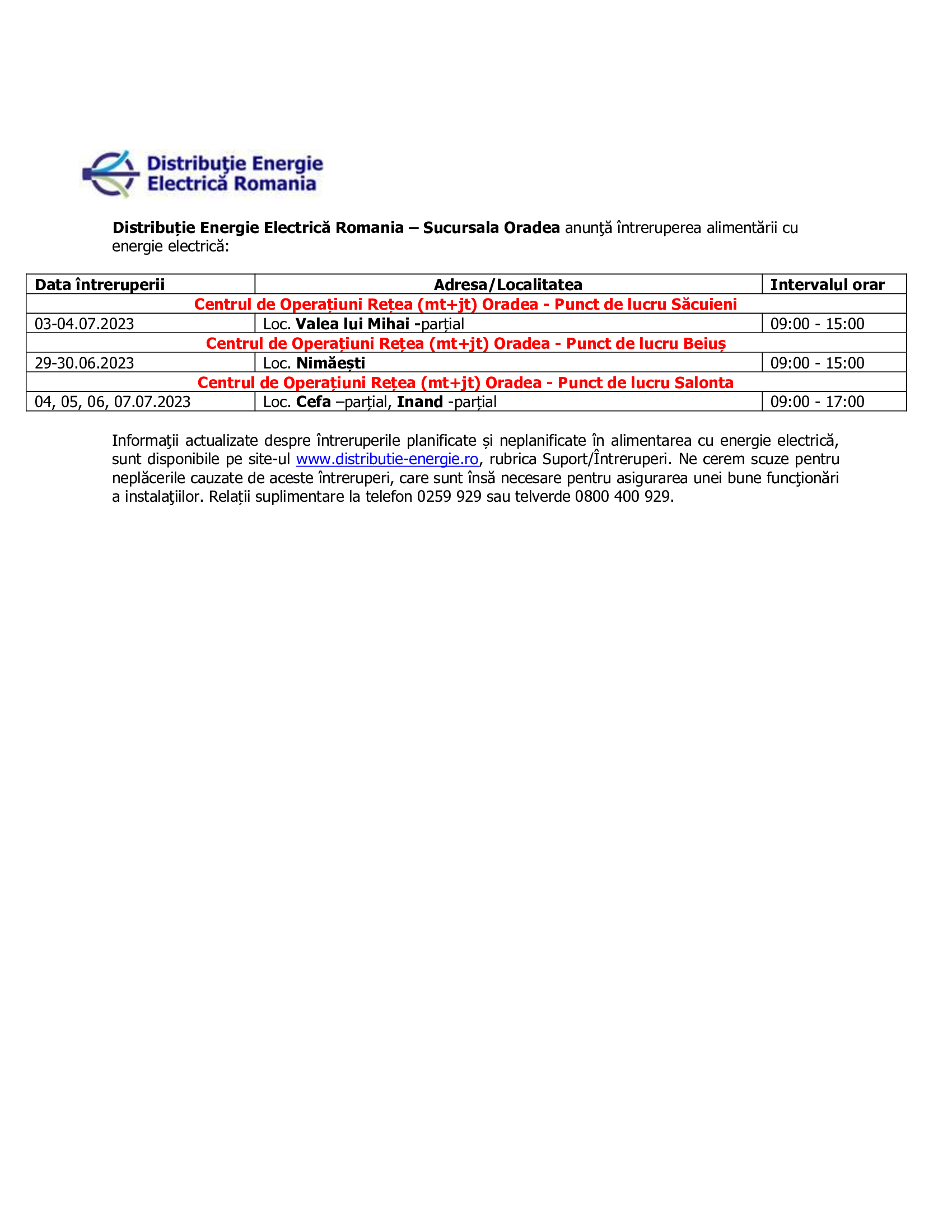 Distribuţie Energie Electrică Romania

Distribuție Energie Electrică Romania – Sucursala Oradea anunţă întreruperea alimentării cu energie electrică:

| Data întreruperii | Adresa/Localitatea | Intervalul orar |
|---|---|---|
| Centrul de Operațiuni Rețea (mt+jt) Oradea - Punct de lucru Săcuieni | | |
| 03-04.07.2023 | Loc. Valea lui Mihai -parțial | 09:00 - 15:00 |
| Centrul de Operațiuni Rețea (mt+jt) Oradea - Punct de lucru Beiuș | | |
| 29-30.06.2023 | Loc. Nimăești | 09:00 - 15:00 |
| Centrul de Operațiuni Rețea (mt+jt) Oradea - Punct de lucru Salonta | | |
| 04, 05, 06, 07.07.2023 | Loc. Cefa –parțial, Inand -parțial | 09:00 - 17:00 |

Informaţii actualizate despre întreruperile planificate și neplanificate în alimentarea cu energie electrică, sunt disponibile pe site-ul www.distributie-energie.ro, rubrica Suport/Întreruperi. Ne cerem scuze pentru neplăcerile cauzate de aceste întreruperi, care sunt însă necesare pentru asigurarea unei bune funcţionări a instalaţiilor. Relații suplimentare la telefon 0259 929 sau telverde 0800 400 929.